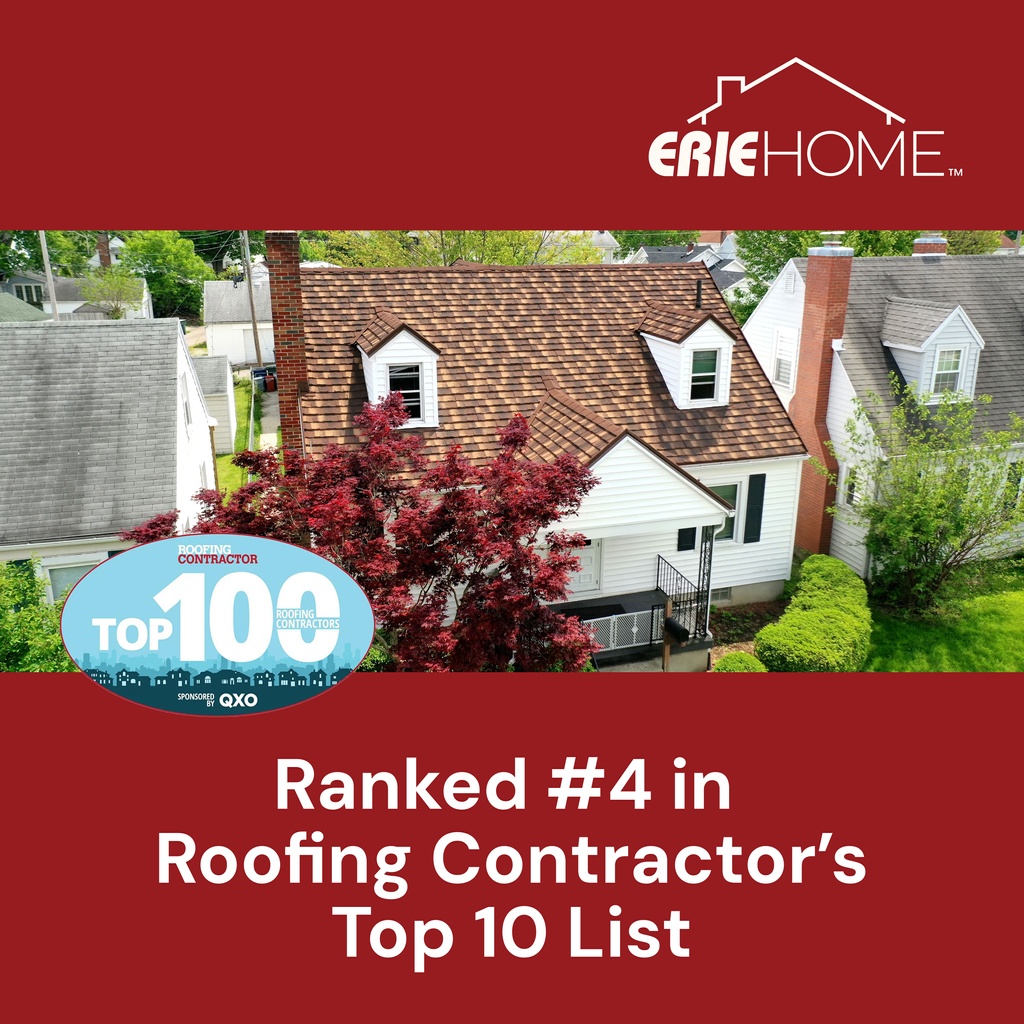 ERIEHOME™

ROOFING CONTRACTOR
TOP 100 ROOFING CONTRACTORS
SPONSORED BY QXO

Ranked #4 in Roofing Contractor's Top 10 List